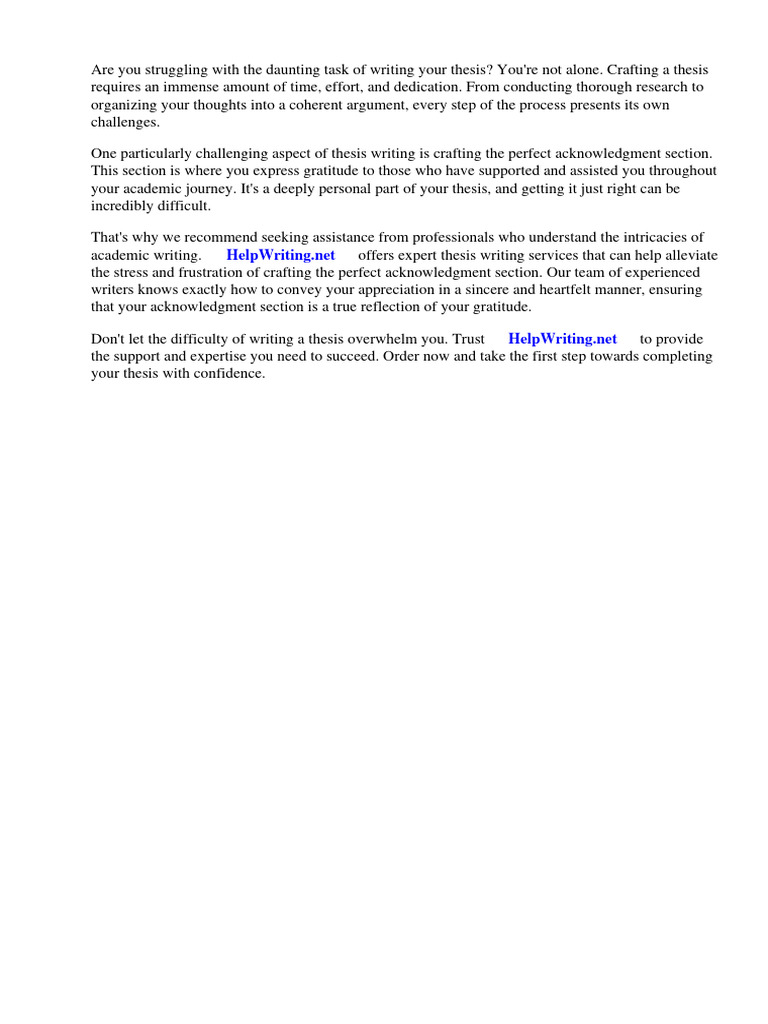 Are you struggling with the daunting task of writing your thesis? You're not alone. Crafting a thesis requires an immense amount of time, effort, and dedication. From conducting thorough research to organizing your thoughts into a coherent argument, every step of the process presents its own challenges.

One particularly challenging aspect of thesis writing is crafting the perfect acknowledgment section. This section is where you express gratitude to those who have supported and assisted you throughout your academic journey. It's a deeply personal part of your thesis, and getting it just right can be incredibly difficult.

That's why we recommend seeking assistance from professionals who understand the intricacies of academic writing. HelpWriting.net offers expert thesis writing services that can help alleviate the stress and frustration of crafting the perfect acknowledgment section. Our team of experienced writers knows exactly how to convey your appreciation in a sincere and heartfelt manner, ensuring that your acknowledgment section is a true reflection of your gratitude.

Don't let the difficulty of writing a thesis overwhelm you. Trust HelpWriting.net to provide the support and expertise you need to succeed. Order now and take the first step towards completing your thesis with confidence.